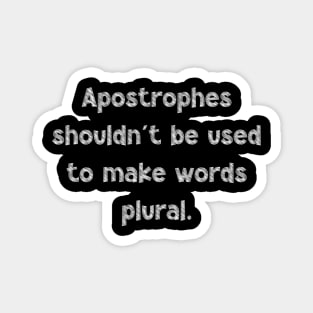 Apostrophes shouldn't be used to make words plural.